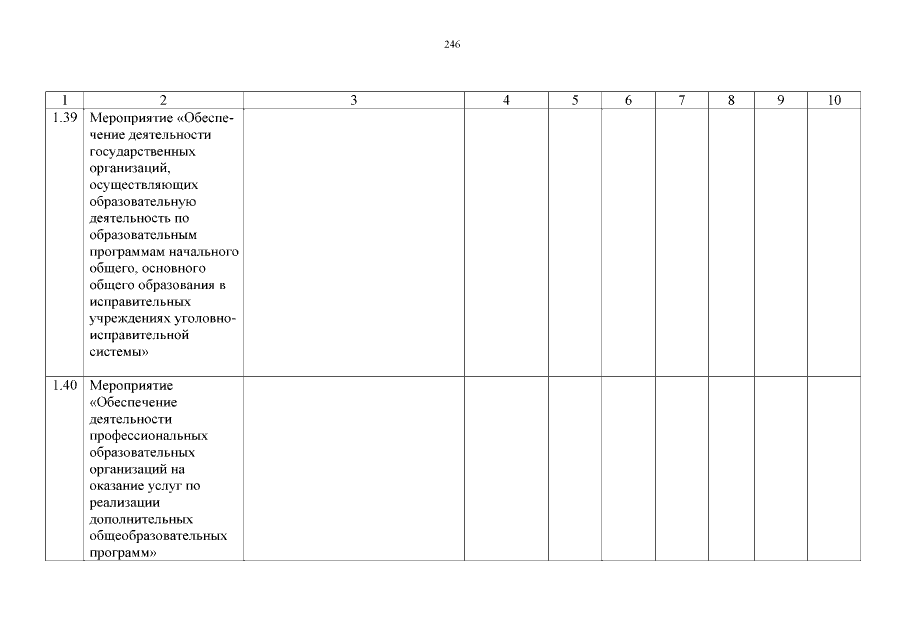 246

| 1 | 2 | 3 | 4 | 5 | 6 | 7 | 8 | 9 | 10 |
|---|---|---|---|---|---|---|---|---|---|
| 1.39 | Мероприятие «Обеспечение деятельности государственных организаций, осуществляющих образовательную деятельность по образовательным программам начального общего, основного общего образования в исправительных учреждениях уголовно-исправительной системы» | | | | | | | | |
| 1.40 | Мероприятие «Обеспечение деятельности профессиональных образовательных организаций на оказание услуг по реализации дополнительных общеобразовательных программ» | | | | | | | | |